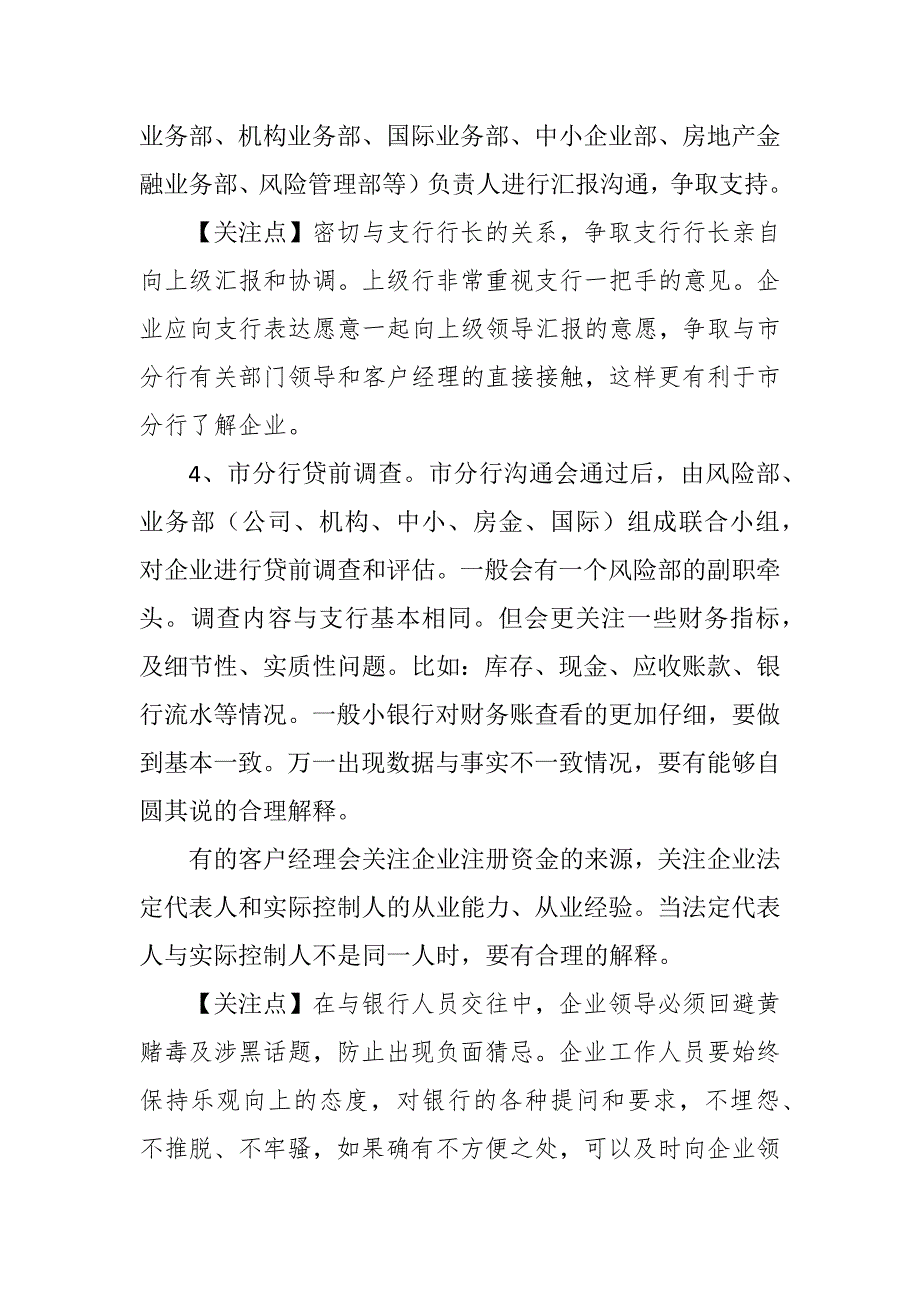 业务部、机构业务部、国际业务部、中小企业部、房地产金融业务部、风险管理部等）负责人进行汇报沟通，争取支持。

【关注点】密切与支行行长的关系，争取支行行长亲自向上级汇报和协调。上级行非常重视支行一把手的意见。企业应向支行表达愿意一起向上级领导汇报的意愿，争取与市分行有关部门领导和客户经理的直接接触，这样更有利于市分行了解企业。

4、市分行贷前调查。市分行沟通会通过后，由风险部、业务部（公司、机构、中小、房金、国际）组成联合小组，对企业进行贷前调查和评估。一般会有一个风险部的副职牵头。调查内容与支行基本相同。但会更关注一些财务指标，及细节性、实质性问题。比如：库存、现金、应收账款、银行流水等情况。一般小银行对财务账查看的更加仔细，要做到基本一致。万一出现数据与事实不一致情况，要有能够自圆其说的合理解释。

有的客户经理会关注企业注册资金的来源，关注企业法定代表人和实际控制人的从业能力、从业经验。当法定代表人与实际控制人不是同一人时，要有合理的解释。

【关注点】在与银行人员交往中，企业领导必须回避黄赌毒及涉黑话题，防止出现负面猜忌。企业工作人员要始终保持乐观向上的态度，对银行的各种提问和要求，不埋怨、不推脱、不牢骚，如果确有不方便之处，可以及时向企业领